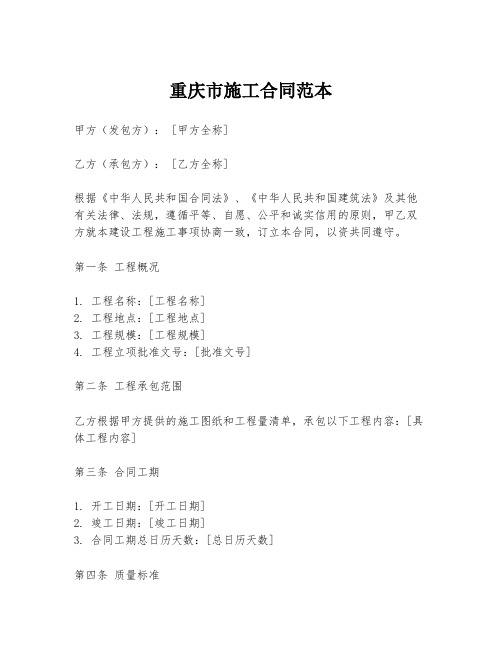 重庆市施工合同范本

甲方（发包方）：[甲方全称]

乙方（承包方）：[乙方全称]

根据《中华人民共和国合同法》、《中华人民共和国建筑法》及其他有关法律、法规，遵循平等、自愿、公平和诚实信用的原则，甲乙双方就本建设工程施工事项协商一致，订立本合同，以资共同遵守。

第一条 工程概况

1. 工程名称：[工程名称]
2. 工程地点：[工程地点]
3. 工程规模：[工程规模]
4. 工程立项批准文号：[批准文号]

第二条 工程承包范围

乙方根据甲方提供的施工图纸和工程量清单，承包以下工程内容：[具体工程内容]

第三条 合同工期

1. 开工日期：[开工日期]
2. 竣工日期：[竣工日期]
3. 合同工期总日历天数：[总日历天数]

第四条 质量标准